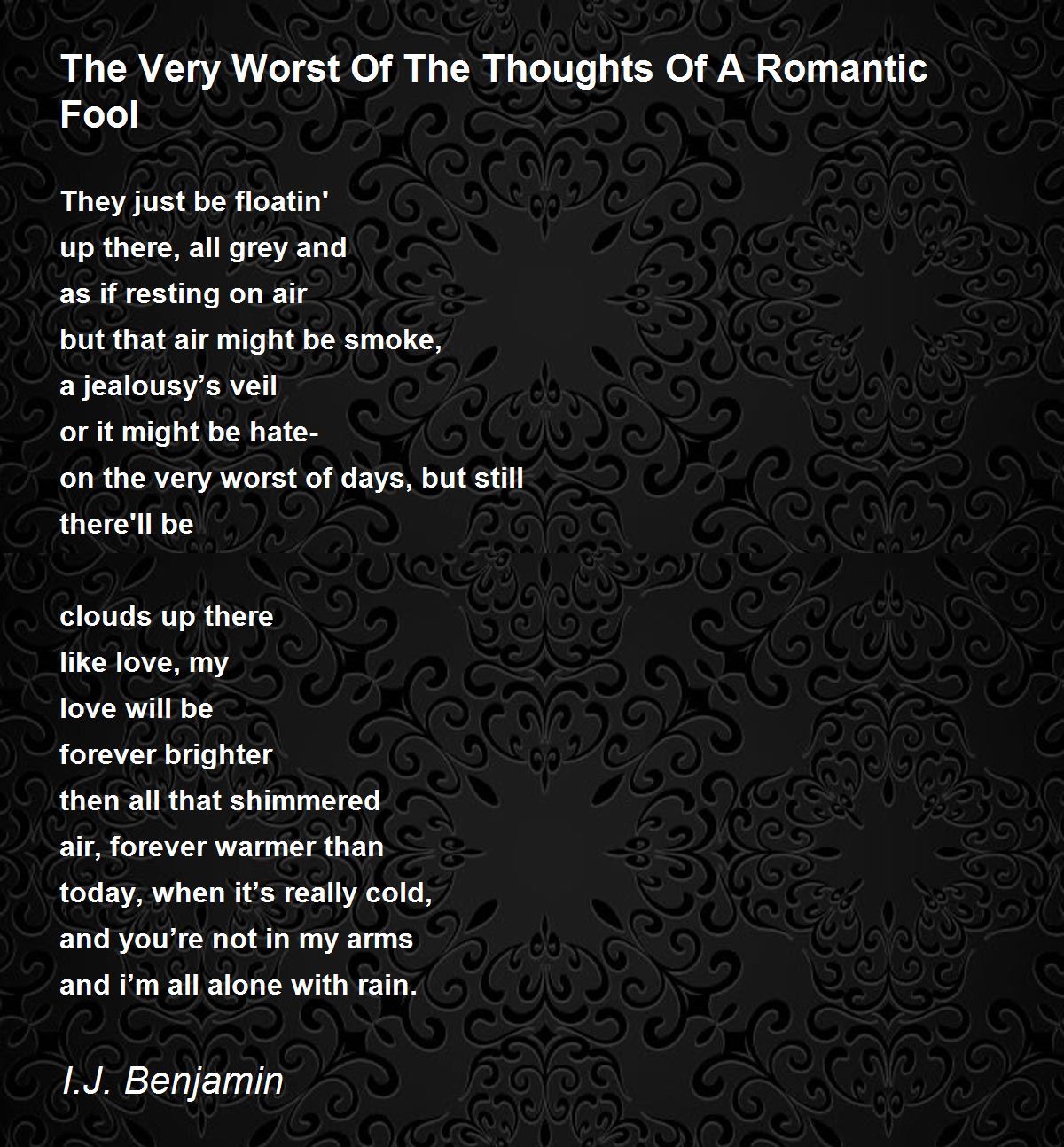 The Very Worst Of The Thoughts Of A Romantic Fool

They just be floatin'
up there, all grey and
as if resting on air
but that air might be smoke,
a jealousy’s veil
or it might be hate-
on the very worst of days, but still
there'll be

clouds up there
like love, my
love will be
forever brighter
then all that shimmered
air, forever warmer than
today, when it’s really cold,
and you’re not in my arms
and i’m all alone with rain.

I.J. Benjamin